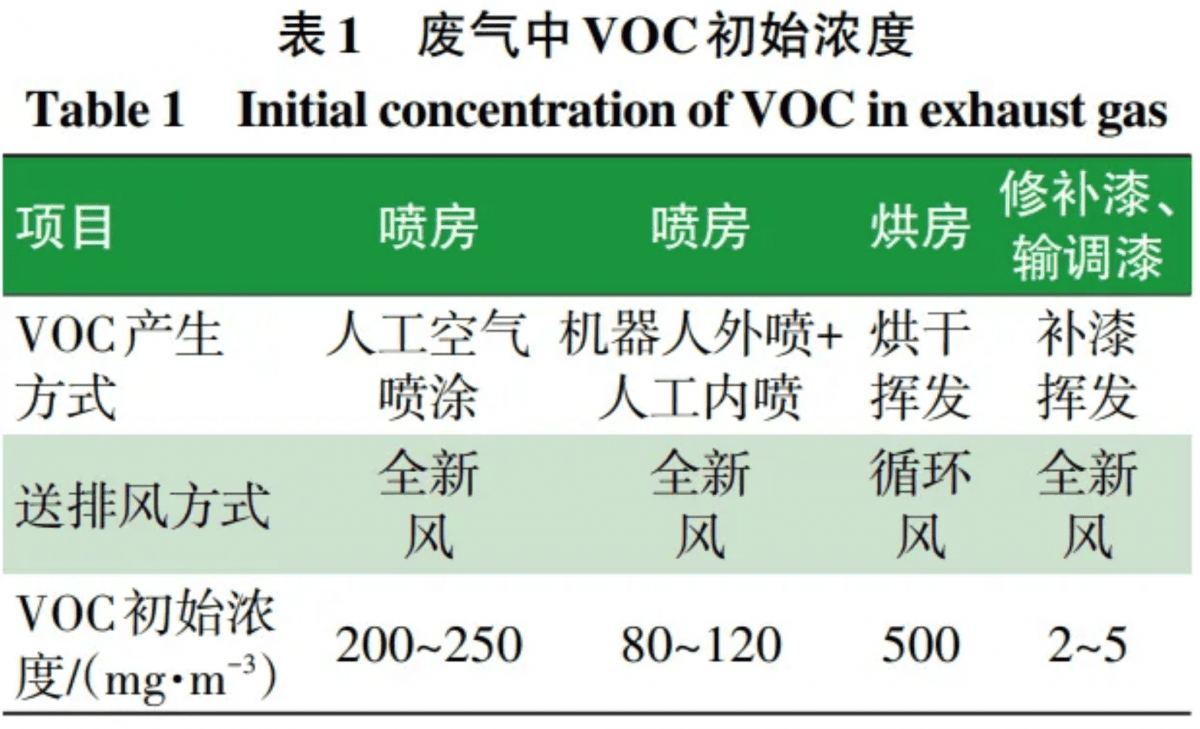 表1　废气中VOC初始浓度

Table 1　Initial concentration of VOC in exhaust gas

| 项目 | 喷房 | 喷房 | 烘房 | 修补漆、输调漆 |
|---|---|---|---|---|
| VOC产生方式 | 人工空气喷涂 | 机器人外喷+人工内喷 | 烘干挥发 | 补漆挥发 |
| 送排风方式 | 全新风 | 全新风 | 循环风 | 全新风 |
| VOC初始浓度/($mg \cdot m^{-3}$) | 200~250 | 80~120 | 500 | 2~5 |